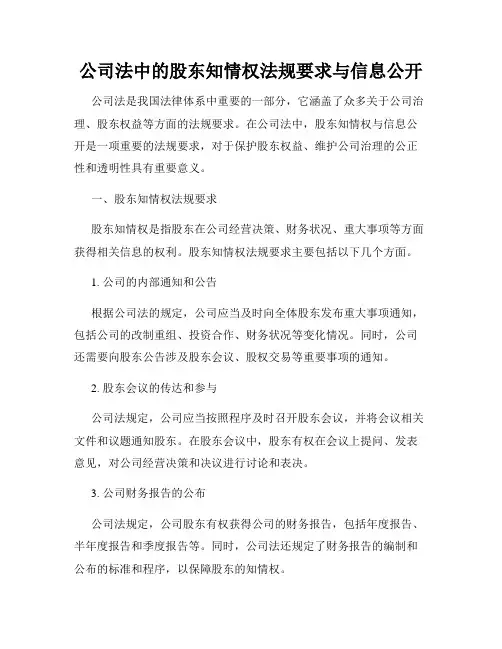 公司法中的股东知情权法规要求与信息公开

公司法是我国法律体系中重要的一部分，它涵盖了众多关于公司治理、股东权益等方面的法规要求。在公司法中，股东知情权与信息公开是一项重要的法规要求，对于保护股东权益、维护公司治理的公正性和透明性具有重要意义。

一、股东知情权法规要求

股东知情权是指股东在公司经营决策、财务状况、重大事项等方面获得相关信息的权利。股东知情权法规要求主要包括以下几个方面。

1. 公司的内部通知和公告

根据公司法的规定，公司应当及时向全体股东发布重大事项通知，包括公司的改制重组、投资合作、财务状况等变化情况。同时，公司还需要向股东公告涉及股东会议、股权交易等重要事项的通知。

2. 股东会议的传达和参与

公司法规定，公司应当按照程序及时召开股东会议，并将会议相关文件和议题通知股东。在股东会议中，股东有权在会议上提问、发表意见，对公司经营决策和决议进行讨论和表决。

3. 公司财务报告的公布

公司法规定，公司股东有权获得公司的财务报告，包括年度报告、半年度报告和季度报告等。同时，公司法还规定了财务报告的编制和公布的标准和程序，以保障股东的知情权。